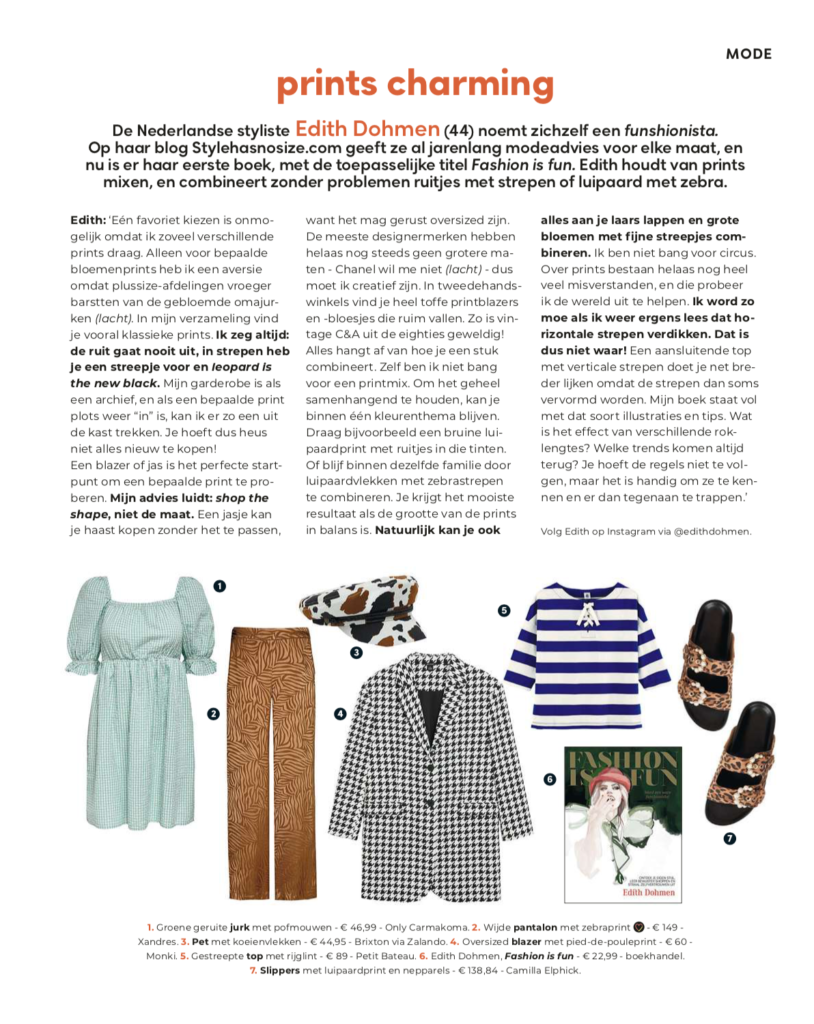 MODE

prints charming

De Nederlandse styliste Edith Dohmen (44) noemt zichzelf een funshionista. Op haar blog Stylehasnosize.com geeft ze al jarenlang modeadvies voor elke maat, en nu is er haar eerste boek, met de toepasselijke titel Fashion is fun. Edith houdt van prints mixen, en combineert zonder problemen ruitjes met strepen of luipaard met zebra.

Edith: 'Eén favoriet kiezen is onmogelijk omdat ik zoveel verschillende prints draag. Alleen voor bepaalde bloemenprints heb ik een aversie omdat plussize-afdelingen vroeger barstten van de gebloemde omajurken (lacht). In mijn verzameling vind je vooral klassieke prints. Ik zeg altijd: de ruit gaat nooit uit, in strepen heb je een streepje voor en leopard is the new black. Mijn garderobe is als een archief, en als een bepaalde print plots weer "in" is, kan ik er zo een uit de kast trekken. Je hoeft dus heus niet alles nieuw te kopen!
Een blazer of jas is het perfecte startpunt om een bepaalde print te proberen. Mijn advies luidt: shop the shape, niet de maat. Een jasje kan je haast kopen zonder het te passen, want het mag gerust oversized zijn. De meeste designermerken hebben helaas nog steeds geen grotere maten - Chanel wil me niet (lacht) - dus moet ik creatief zijn. In tweedehandswinkels vind je heel toffe printblazers en -bloesjes die ruim vallen. Zo is vintage C&A uit de eighties geweldig! Alles hangt af van hoe je een stuk combineert. Zelf ben ik niet bang voor een printmix. Om het geheel samenhangend te houden, kan je binnen één kleurenthema blijven. Draag bijvoorbeeld een bruine luipaardprint met ruitjes in die tinten. Of blijf binnen dezelfde familie door luipaardvlekken met zebrastrepen te combineren. Je krijgt het mooiste resultaat als de grootte van de prints in balans is. Natuurlijk kan je ook alles aan je laars lappen en grote bloemen met fijne streepjes combineren. Ik ben niet bang voor circus. Over prints bestaan helaas nog heel veel misverstanden, en die probeer ik de wereld uit te helpen. Ik word zo moe als ik weer ergens lees dat horizontale strepen verdikken. Dat is dus niet waar! Een aansluitende top met verticale strepen doet je net breder lijken omdat de strepen dan soms vervormd worden. Mijn boek staat vol met dat soort illustraties en tips. Wat is het effect van verschillende roklengtes? Welke trends komen altijd terug? Je hoeft de regels niet te volgen, maar het is handig om ze te kennen en er dan tegenaan te trappen.'

Volg Edith op Instagram via @edithdohmen.

1 2 3 4 5 6 7

FASHION IS FUN
Edith Dohmen

1. Groene geruite jurk met pofmouwen - € 46,99 - Only Carmakoma. 2. Wijde pantalon met zebraprint - € 149 - Xandres. 3. Pet met koeienvlekken - € 44,95 - Brixton via Zalando. 4. Oversized blazer met pied-de-pouleprint - € 60 - Monki. 5. Gestreepte top met rijglint - € 89 - Petit Bateau. 6. Edith Dohmen, Fashion is fun - € 22,99 - boekhandel. 7. Slippers met luipaardprint en nepparels - € 138,84 - Camilla Elphick.